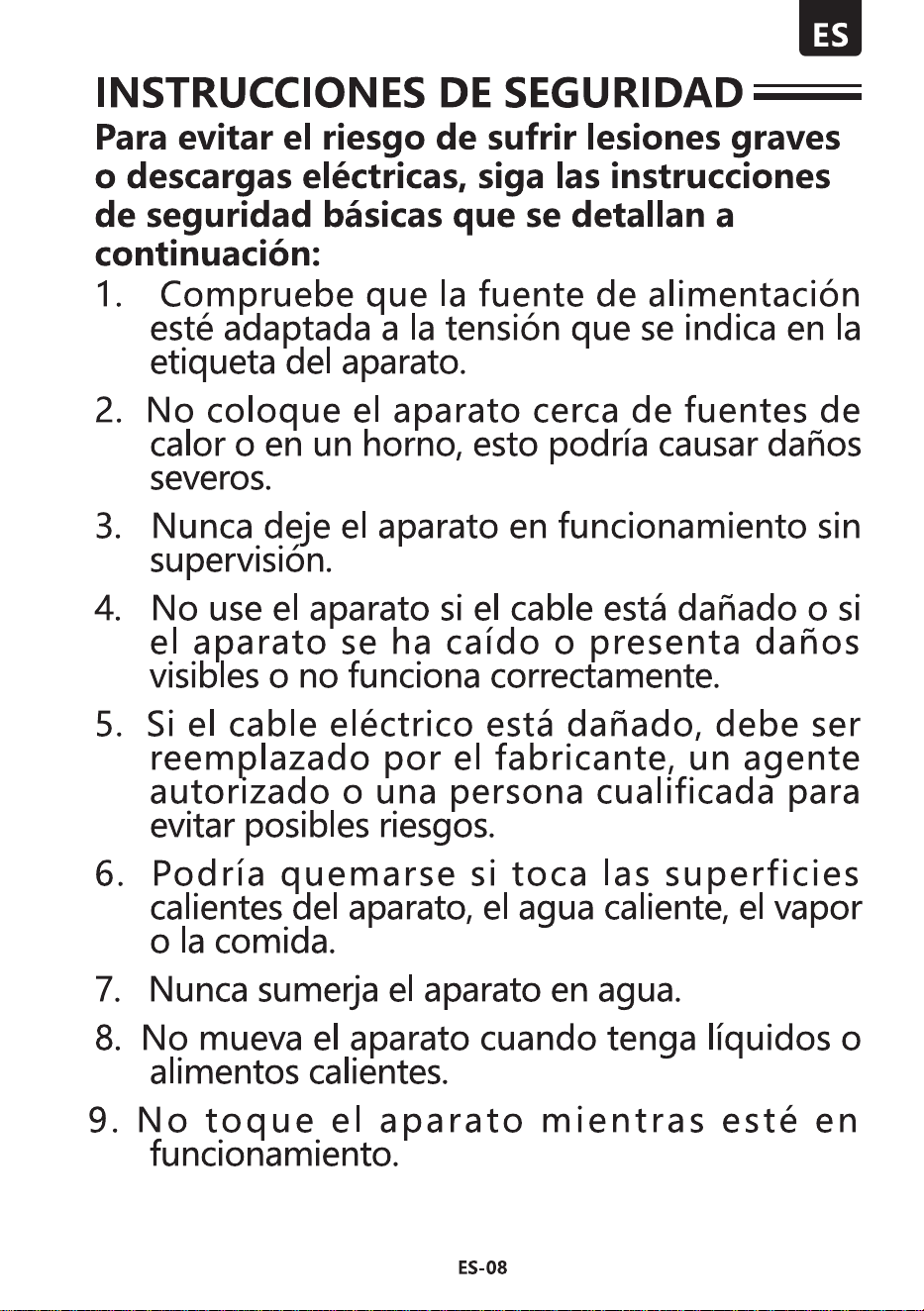 ES

INSTRUCCIONES DE SEGURIDAD

Para evitar el riesgo de sufrir lesiones graves o descargas eléctricas, siga las instrucciones de seguridad básicas que se detallan a continuación:

1. Compruebe que la fuente de alimentación esté adaptada a la tensión que se indica en la etiqueta del aparato.

2. No coloque el aparato cerca de fuentes de calor o en un horno, esto podría causar daños severos.

3. Nunca deje el aparato en funcionamiento sin supervisión.

4. No use el aparato si el cable está dañado o si el aparato se ha caído o presenta daños visibles o no funciona correctamente.

5. Si el cable eléctrico está dañado, debe ser reemplazado por el fabricante, un agente autorizado o una persona cualificada para evitar posibles riesgos.

6. Podría quemarse si toca las superficies calientes del aparato, el agua caliente, el vapor o la comida.

7. Nunca sumerja el aparato en agua.

8. No mueva el aparato cuando tenga líquidos o alimentos calientes.

9. No toque el aparato mientras esté en funcionamiento.

ES-08